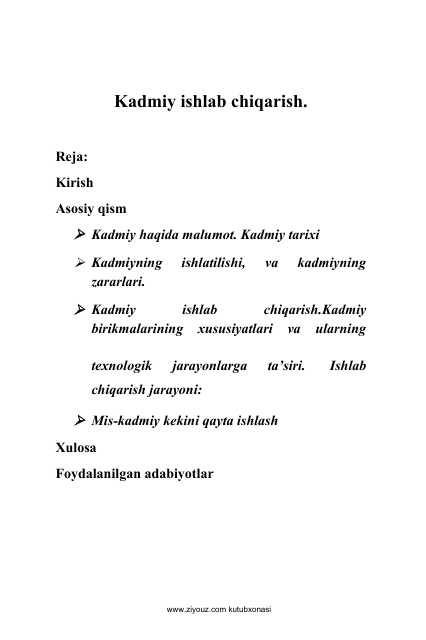 Kadmiy ishlab chiqarish.

Reja:

Kirish

Asosiy qism

➢ Kadmiy haqida malumot. Kadmiy tarixi

➢ Kadmiyning ishlatilishi, va kadmiyning zararlari.

➢ Kadmiy ishlab chiqarish.Kadmiy birikmalarining xususiyatlari va ularning

texnologik jarayonlarga ta'siri. Ishlab chiqarish jarayoni:

➢ Mis-kadmiy kekini qayta ishlash

Xulosa

Foydalanilgan adabiyotlar

www.ziyouz.com kutubxonasi